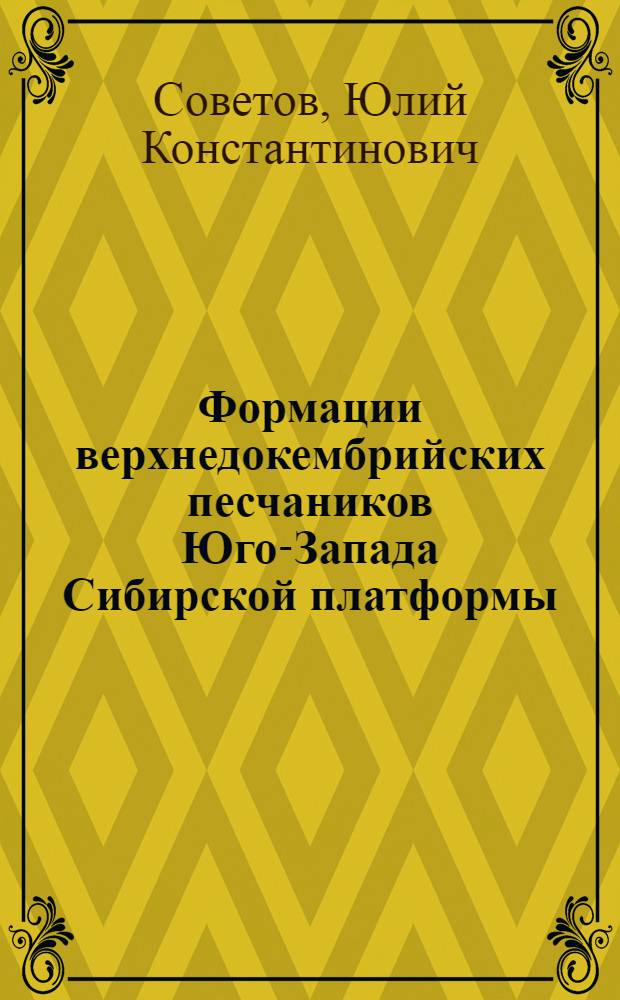 Советов, Юлий Константинович

Формации верхнедокембрийских песчаников Юго-Запада Сибирской платформы